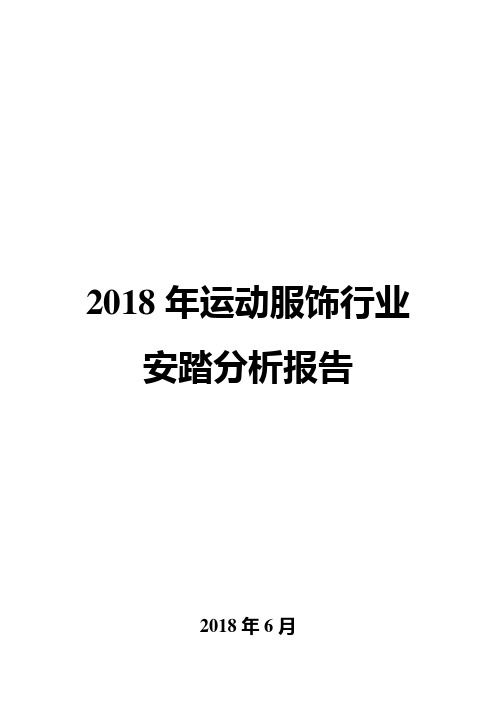 2018 年运动服饰行业
安踏分析报告

2018 年 6 月